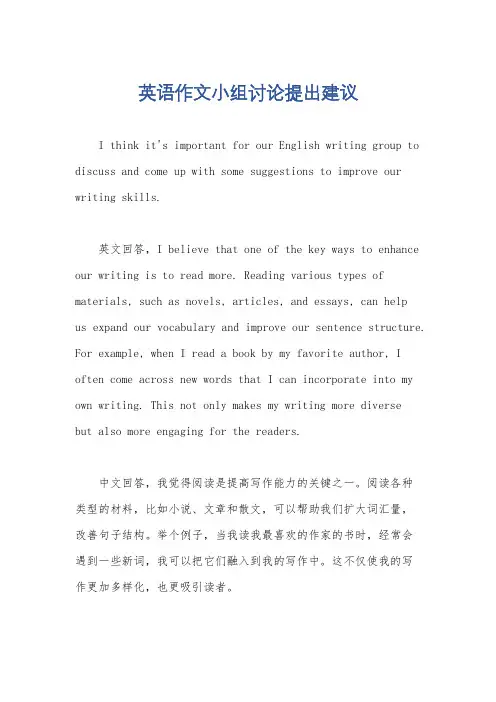 英语作文小组讨论提出建议

I think it's important for our English writing group to discuss and come up with some suggestions to improve our writing skills.

英文回答，I believe that one of the key ways to enhance our writing is to read more. Reading various types of materials, such as novels, articles, and essays, can help us expand our vocabulary and improve our sentence structure. For example, when I read a book by my favorite author, I often come across new words that I can incorporate into my own writing. This not only makes my writing more diverse but also more engaging for the readers.

中文回答，我觉得阅读是提高写作能力的关键之一。阅读各种类型的材料，比如小说、文章和散文，可以帮助我们扩大词汇量，改善句子结构。举个例子，当我读我最喜欢的作家的书时，经常会遇到一些新词，我可以把它们融入到我的写作中。这不仅使我的写作更加多样化，也更吸引读者。